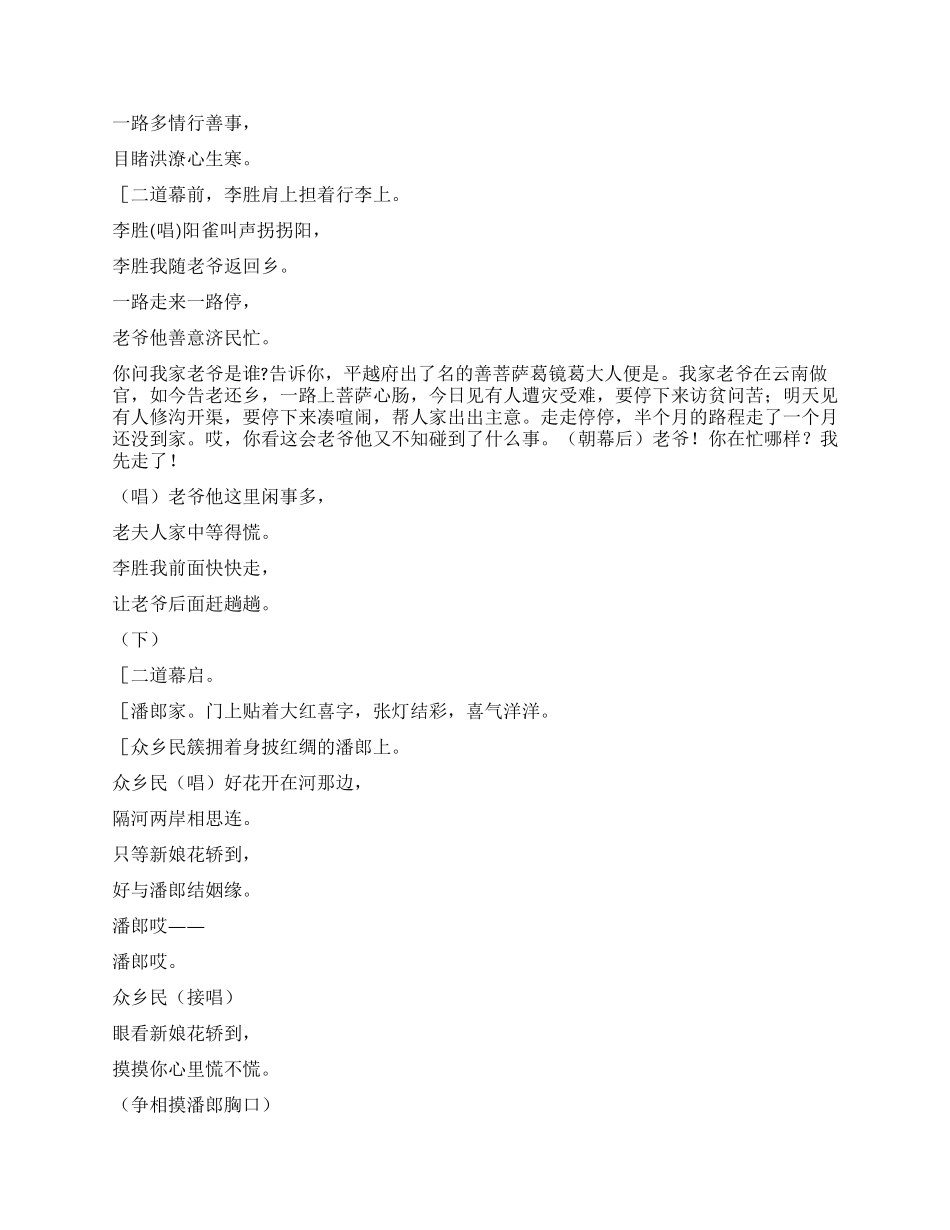 一路多情行善事，

目睹洪潦心生寒。

［二道幕前，李胜肩上担着行李上。

李胜(唱)阳雀叫声拐拐阳，

李胜我随老爷返回乡。

一路走来一路停，

老爷他善意济民忙。

你问我家老爷是谁?告诉你，平越府出了名的善菩萨葛镜葛大人便是。我家老爷在云南做官，如今告老还乡，一路上菩萨心肠，今日见有人遭灾受难，要停下来访贫问苦；明天见有人修沟开渠，要停下来凑喧闹，帮人家出出主意。走走停停，半个月的路程走了一个月还没到家。哎，你看这会老爷他又不知碰到了什么事。（朝幕后）老爷！你在忙哪样？我先走了！

（唱）老爷他这里闲事多，

老夫人家中等得慌。

李胜我前面快快走，

让老爷后面赶趟趟。

（下）

［二道幕启。

［潘郎家。门上贴着大红喜字，张灯结彩，喜气洋洋。

［众乡民簇拥着身披红绸的潘郎上。

众乡民（唱）好花开在河那边，

隔河两岸相思连。

只等新娘花轿到，

好与潘郎结姻缘。

潘郎哎——

潘郎哎。

众乡民（接唱）

眼看新娘花轿到，

摸摸你心里慌不慌。

（争相摸潘郎胸口）